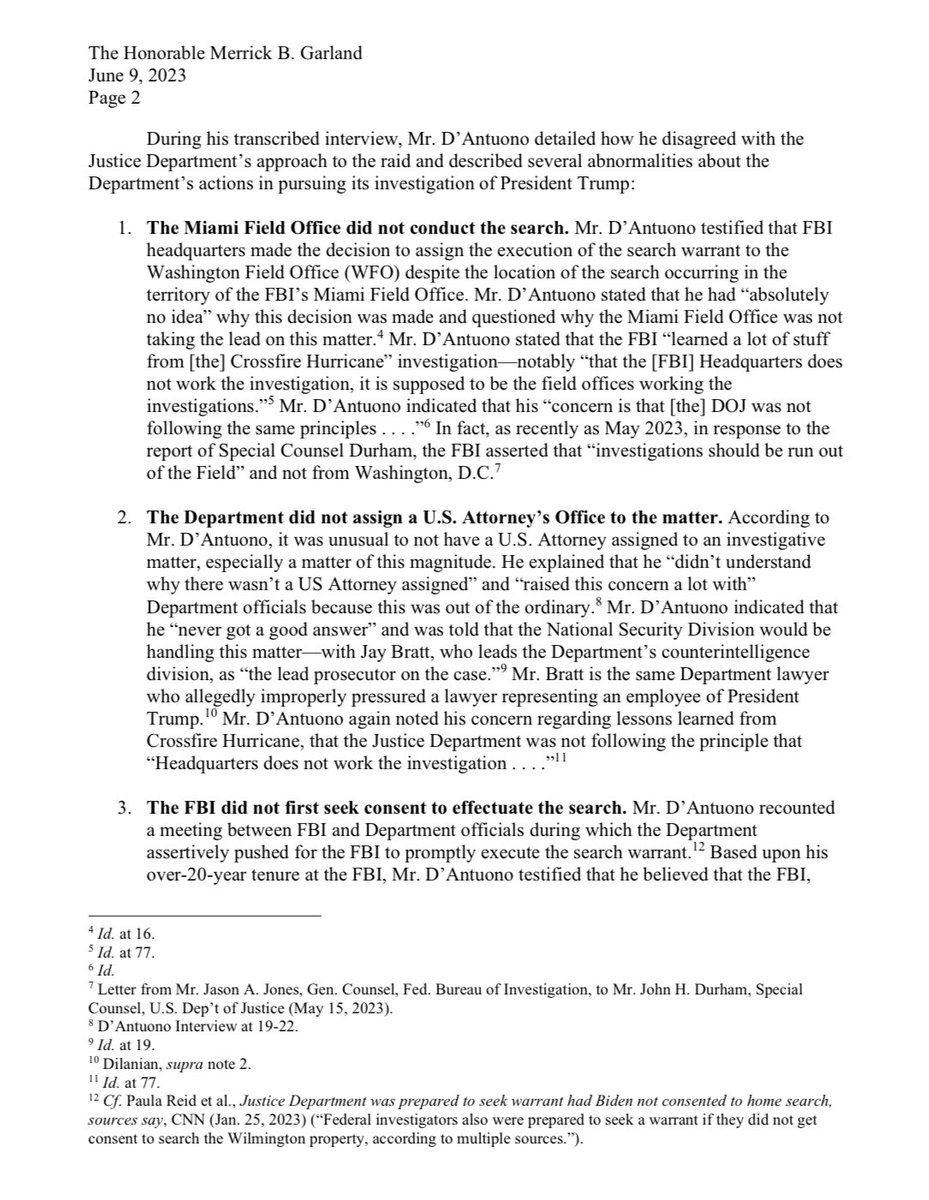 The Honorable Merrick B. Garland
June 9, 2023
Page 2

During his transcribed interview, Mr. D'Antuono detailed how he disagreed with the Justice Department's approach to the raid and described several abnormalities about the Department's actions in pursuing its investigation of President Trump:

1. **The Miami Field Office did not conduct the search.** Mr. D'Antuono testified that FBI headquarters made the decision to assign the execution of the search warrant to the Washington Field Office (WFO) despite the location of the search occurring in the territory of the FBI's Miami Field Office. Mr. D'Antuono stated that he had "absolutely no idea" why this decision was made and questioned why the Miami Field Office was not taking the lead on this matter.$^4$ Mr. D'Antuono stated that the FBI "learned a lot of stuff from [the] Crossfire Hurricane" investigation—notably "that the [FBI] Headquarters does not work the investigation, it is supposed to be the field offices working the investigations."$^5$ Mr. D'Antuono indicated that his "concern is that [the] DOJ was not following the same principles . . . ."$^6$ In fact, as recently as May 2023, in response to the report of Special Counsel Durham, the FBI asserted that "investigations should be run out of the Field" and not from Washington, D.C.$^7$

2. **The Department did not assign a U.S. Attorney's Office to the matter.** According to Mr. D'Antuono, it was unusual to not have a U.S. Attorney assigned to an investigative matter, especially a matter of this magnitude. He explained that he "didn't understand why there wasn't a US Attorney assigned" and "raised this concern a lot with" Department officials because this was out of the ordinary.$^8$ Mr. D'Antuono indicated that he "never got a good answer" and was told that the National Security Division would be handling this matter—with Jay Bratt, who leads the Department's counterintelligence division, as "the lead prosecutor on the case."$^9$ Mr. Bratt is the same Department lawyer who allegedly improperly pressured a lawyer representing an employee of President Trump.$^{10}$ Mr. D'Antuono again noted his concern regarding lessons learned from Crossfire Hurricane, that the Justice Department was not following the principle that "Headquarters does not work the investigation . . . ."$^{11}$

3. **The FBI did not first seek consent to effectuate the search.** Mr. D'Antuono recounted a meeting between FBI and Department officials during which the Department assertively pushed for the FBI to promptly execute the search warrant.$^{12}$ Based upon his over-20-year tenure at the FBI, Mr. D'Antuono testified that he believed that the FBI,

$^4$ *Id.* at 16.
$^5$ *Id.* at 77.
$^6$ *Id.*
$^7$ Letter from Mr. Jason A. Jones, Gen. Counsel, Fed. Bureau of Investigation, to Mr. John H. Durham, Special Counsel, U.S. Dep't of Justice (May 15, 2023).
$^8$ D'Antuono Interview at 19-22.
$^9$ *Id.* at 19.
$^{10}$ Dilanian, *supra* note 2.
$^{11}$ *Id.* at 77.
$^{12}$ *Cf.* Paula Reid et al., *Justice Department was prepared to seek warrant had Biden not consented to home search, sources say*, CNN (Jan. 25, 2023) ("Federal investigators also were prepared to seek a warrant if they did not get consent to search the Wilmington property, according to multiple sources.").